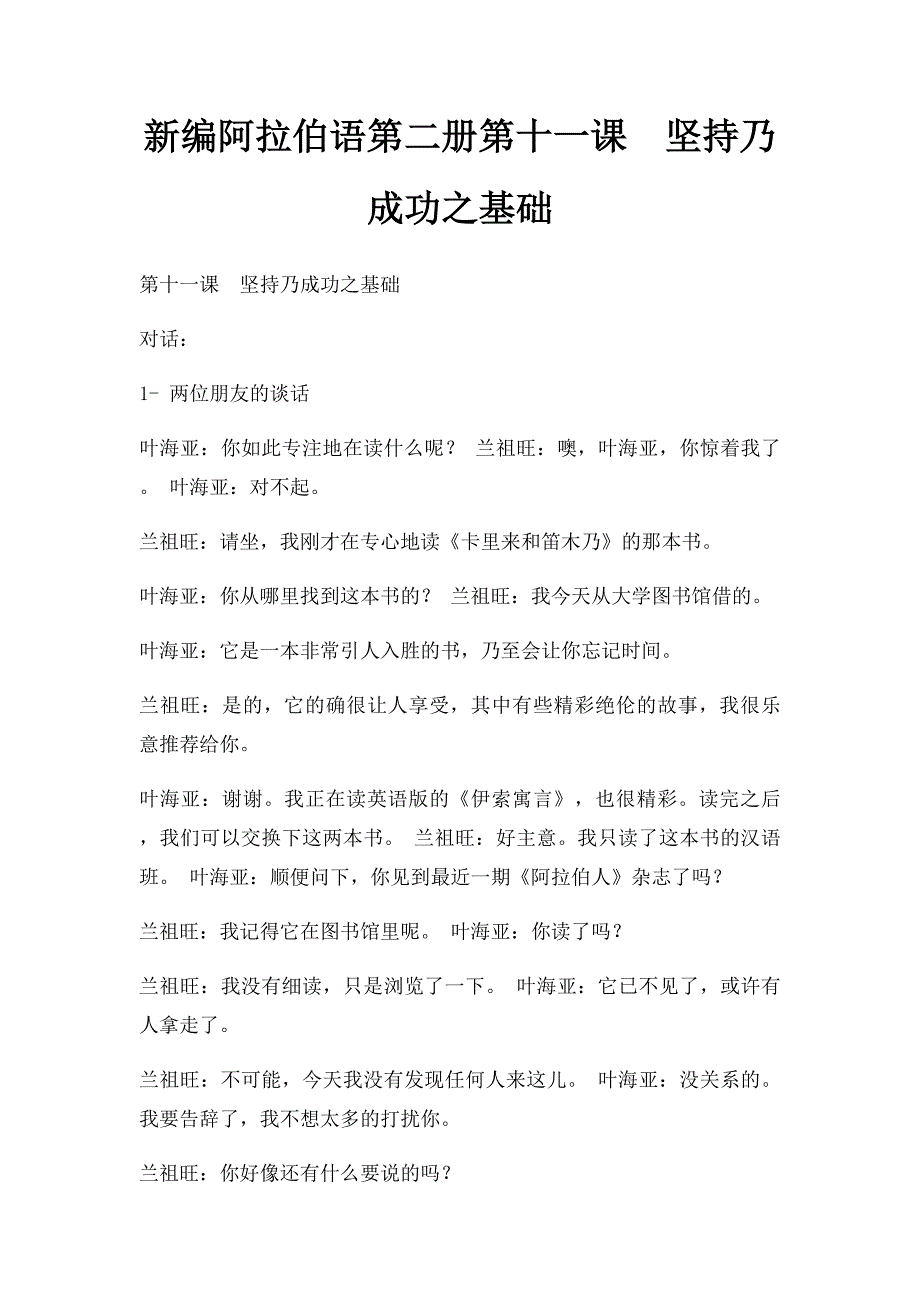 新编阿拉伯语第二册第十一课　坚持乃成功之基础

第十一课　坚持乃成功之基础

对话：

1- 两位朋友的谈话

叶海亚：你如此专注地在读什么呢？ 兰祖旺：噢，叶海亚，你惊着我了。 叶海亚：对不起。

兰祖旺：请坐，我刚才在专心地读《卡里来和笛木乃》的那本书。

叶海亚：你从哪里找到这本书的？ 兰祖旺：我今天从大学图书馆借的。

叶海亚：它是一本非常引人入胜的书，乃至会让你忘记时间。

兰祖旺：是的，它的确很让人享受，其中有些精彩绝伦的故事，我很乐意推荐给你。

叶海亚：谢谢。我正在读英语版的《伊索寓言》，也很精彩。读完之后，我们可以交换下这两本书。 兰祖旺：好主意。我只读了这本书的汉语班。 叶海亚：顺便问下，你见到最近一期《阿拉伯人》杂志了吗？

兰祖旺：我记得它在图书馆里呢。 叶海亚：你读了吗？

兰祖旺：我没有细读，只是浏览了一下。 叶海亚：它已不见了，或许有人拿走了。

兰祖旺：不可能，今天我没有发现任何人来这儿。 叶海亚：没关系的。我要告辞了，我不想太多的打扰你。

兰祖旺：你好像还有什么要说的吗？